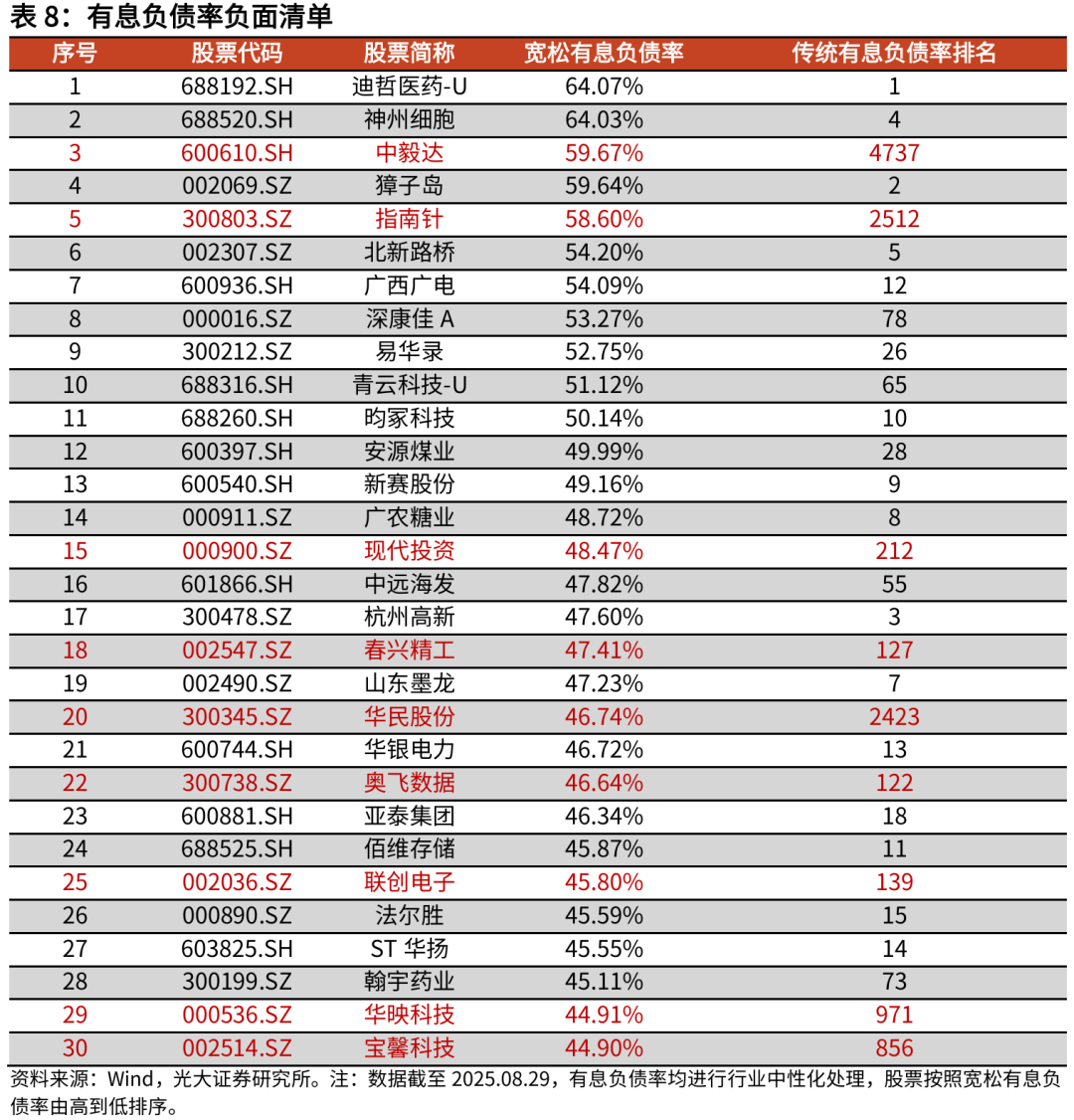 表 8：有息负债率负面清单

| 序号 | 股票代码 | 股票简称 | 宽松有息负债率 | 传统有息负债率排名 |
|---|---|---|---|---|
| 1 | 688192.SH | 迪哲医药-U | 64.07% | 1 |
| 2 | 688520.SH | 神州细胞 | 64.03% | 4 |
| 3 | 600610.SH | 中毅达 | 59.67% | 4737 |
| 4 | 002069.SZ | 獐子岛 | 59.64% | 2 |
| 5 | 300803.SZ | 指南针 | 58.60% | 2512 |
| 6 | 002307.SZ | 北新路桥 | 54.20% | 5 |
| 7 | 600936.SH | 广西广电 | 54.09% | 12 |
| 8 | 000016.SZ | 深康佳 A | 53.27% | 78 |
| 9 | 300212.SZ | 易华录 | 52.75% | 26 |
| 10 | 688316.SH | 青云科技-U | 51.12% | 65 |
| 11 | 688260.SH | 昀冢科技 | 50.14% | 10 |
| 12 | 600397.SH | 安源煤业 | 49.99% | 28 |
| 13 | 600540.SH | 新赛股份 | 49.16% | 9 |
| 14 | 000911.SZ | 广农糖业 | 48.72% | 8 |
| 15 | 000900.SZ | 现代投资 | 48.47% | 212 |
| 16 | 601866.SH | 中远海发 | 47.82% | 55 |
| 17 | 300478.SZ | 杭州高新 | 47.60% | 3 |
| 18 | 002547.SZ | 春兴精工 | 47.41% | 127 |
| 19 | 002490.SZ | 山东墨龙 | 47.23% | 7 |
| 20 | 300345.SZ | 华民股份 | 46.74% | 2423 |
| 21 | 600744.SH | 华银电力 | 46.72% | 13 |
| 22 | 300738.SZ | 奥飞数据 | 46.64% | 122 |
| 23 | 600881.SH | 亚泰集团 | 46.34% | 18 |
| 24 | 688525.SH | 佰维存储 | 45.87% | 11 |
| 25 | 002036.SZ | 联创电子 | 45.80% | 139 |
| 26 | 000890.SZ | 法尔胜 | 45.59% | 15 |
| 27 | 603825.SH | ST 华扬 | 45.55% | 14 |
| 28 | 300199.SZ | 翰宇药业 | 45.11% | 73 |
| 29 | 000536.SZ | 华映科技 | 44.91% | 971 |
| 30 | 002514.SZ | 宝馨科技 | 44.90% | 856 |

资料来源：Wind，光大证券研究所。注：数据截至 2025.08.29，有息负债率均进行行业中性化处理，股票按照宽松有息负债率由高到低排序。